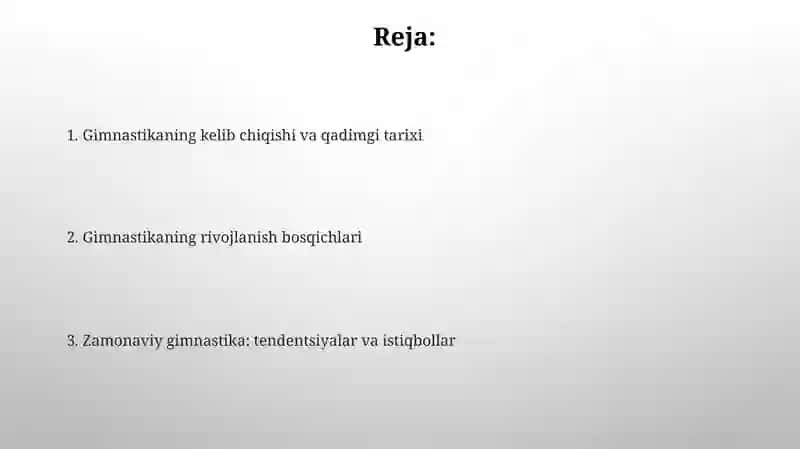 Reja:

1. Gimnastikaning kelib chiqishi va qadimgi tarixi

2. Gimnastikaning rivojlanish bosqichlari

3. Zamonaviy gimnastika: tendentsiyalar va istiqbollar